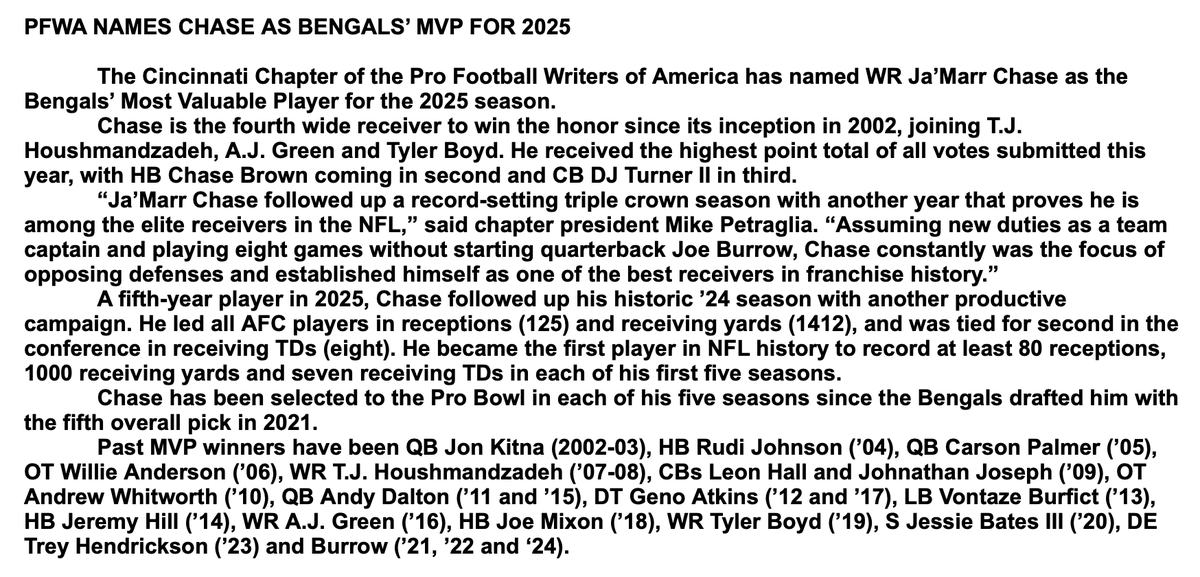 PFWA NAMES CHASE AS BENGALS' MVP FOR 2025

The Cincinnati Chapter of the Pro Football Writers of America has named WR Ja'Marr Chase as the Bengals' Most Valuable Player for the 2025 season.

Chase is the fourth wide receiver to win the honor since its inception in 2002, joining T.J. Houshmandzadeh, A.J. Green and Tyler Boyd. He received the highest point total of all votes submitted this year, with HB Chase Brown coming in second and CB DJ Turner II in third.

"Ja'Marr Chase followed up a record-setting triple crown season with another year that proves he is among the elite receivers in the NFL," said chapter president Mike Petraglia. "Assuming new duties as a team captain and playing eight games without starting quarterback Joe Burrow, Chase constantly was the focus of opposing defenses and established himself as one of the best receivers in franchise history."

A fifth-year player in 2025, Chase followed up his historic '24 season with another productive campaign. He led all AFC players in receptions (125) and receiving yards (1412), and was tied for second in the conference in receiving TDs (eight). He became the first player in NFL history to record at least 80 receptions, 1000 receiving yards and seven receiving TDs in each of his first five seasons.

Chase has been selected to the Pro Bowl in each of his five seasons since the Bengals drafted him with the fifth overall pick in 2021.

Past MVP winners have been QB Jon Kitna (2002-03), HB Rudi Johnson ('04), QB Carson Palmer ('05), OT Willie Anderson ('06), WR T.J. Houshmandzadeh ('07-08), CBs Leon Hall and Johnathan Joseph ('09), OT Andrew Whitworth ('10), QB Andy Dalton ('11 and '15), DT Geno Atkins ('12 and '17), LB Vontaze Burfict ('13), HB Jeremy Hill ('14), WR A.J. Green ('16), HB Joe Mixon ('18), WR Tyler Boyd ('19), S Jessie Bates III ('20), DE Trey Hendrickson ('23) and Burrow ('21, '22 and '24).